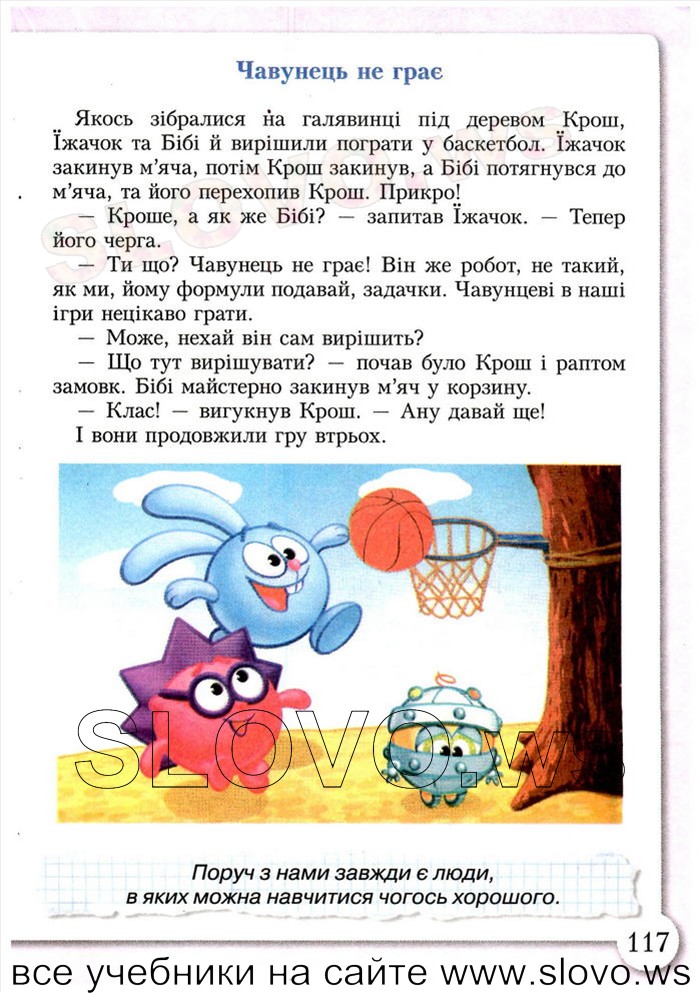 Чавунець не грає

Якось зібралися на галявинці під деревом Крош, Їжачок та Бібі й вирішили пограти у баскетбол. Їжачок закинув м'яча, потім Крош закинув, а Бібі потягнувся до м'яча, та його перехопив Крош. Прикро!

— Кроше, а як же Бібі? — запитав Їжачок. — Тепер його черга.

— Ти що? Чавунець не грає! Він же робот, не такий, як ми, йому формули подавай, задачки. Чавунцеві в наші ігри нецікаво грати.

— Може, нехай він сам вирішить?

— Що тут вирішувати? — почав було Крош і раптом замовк. Бібі майстерно закинув м'яч у корзину.

— Клас! — вигукнув Крош. — Ану давай ще!

І вони продовжили гру втрьох.

SLOVO.ws

Поруч з нами завжди є люди, в яких можна навчитися чогось хорошого.

117

все учебники на сайте www.slovo.ws